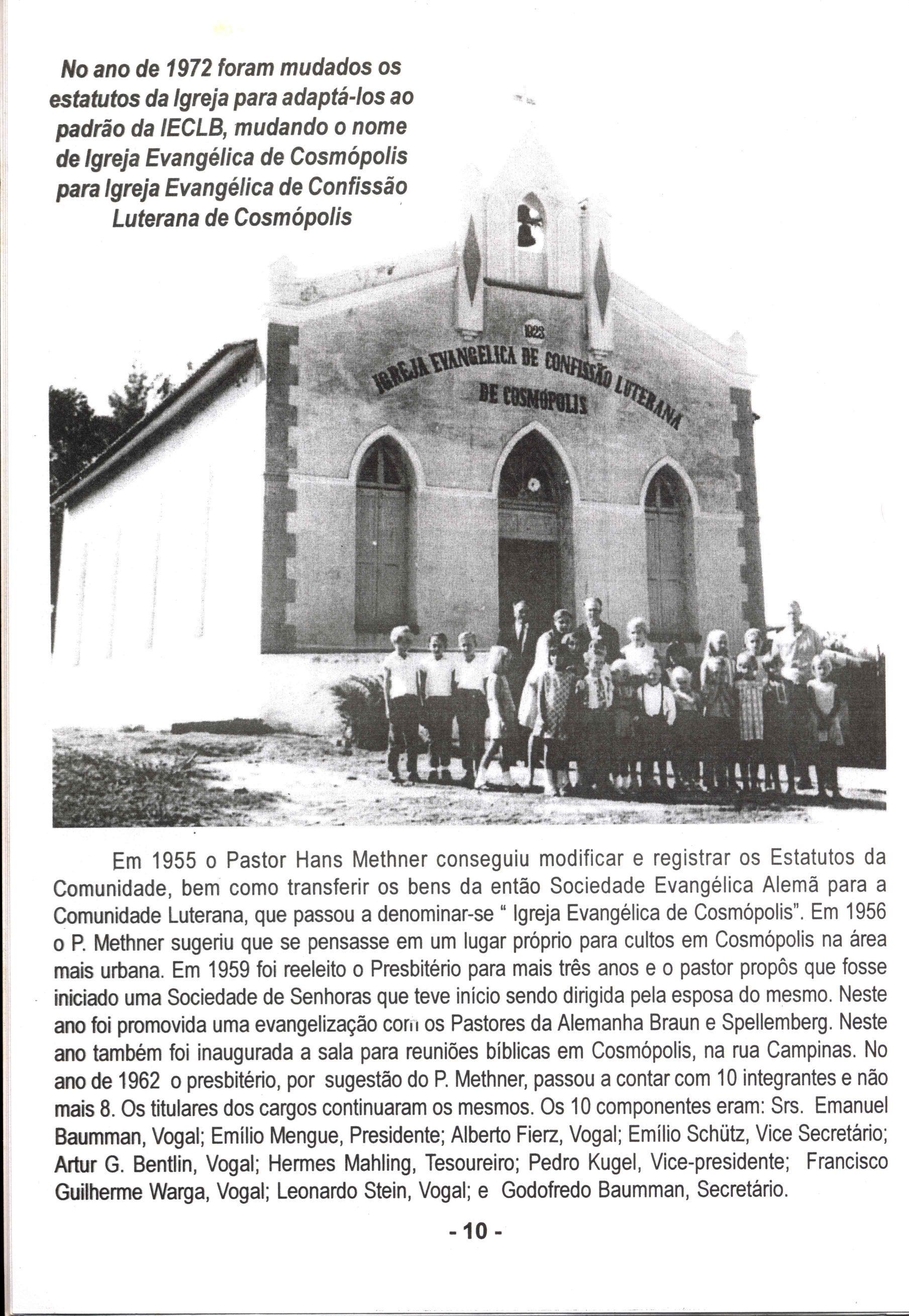 No ano de 1972 foram mudados os estatutos da Igreja para adaptá-los ao padrão da IECLB, mudando o nome de Igreja Evangélica de Cosmópolis para Igreja Evangélica de Confissão Luterana de Cosmópolis

1923

IGREJA EVANGELICA DE CONFISSÃO LUTERANA DE COSMÓPOLIS

Em 1955 o Pastor Hans Methner conseguiu modificar e registrar os Estatutos da Comunidade, bem como transferir os bens da então Sociedade Evangélica Alemã para a Comunidade Luterana, que passou a denominar-se " Igreja Evangélica de Cosmópolis". Em 1956 o P. Methner sugeriu que se pensasse em um lugar próprio para cultos em Cosmópolis na área mais urbana. Em 1959 foi reeleito o Presbitério para mais três anos e o pastor propôs que fosse iniciado uma Sociedade de Senhoras que teve início sendo dirigida pela esposa do mesmo. Neste ano foi promovida uma evangelização com os Pastores da Alemanha Braun e Spellemberg. Neste ano também foi inaugurada a sala para reuniões bíblicas em Cosmópolis, na rua Campinas. No ano de 1962 o presbitério, por sugestão do P. Methner, passou a contar com 10 integrantes e não mais 8. Os titulares dos cargos continuaram os mesmos. Os 10 componentes eram: Srs. Emanuel Baumman, Vogal; Emílio Mengue, Presidente; Alberto Fierz, Vogal; Emílio Schütz, Vice Secretário; Artur G. Bentlin, Vogal; Hermes Mahling, Tesoureiro; Pedro Kugel, Vice-presidente; Francisco Guilherme Warga, Vogal; Leonardo Stein, Vogal; e Godofredo Baumman, Secretário.

- 10 -